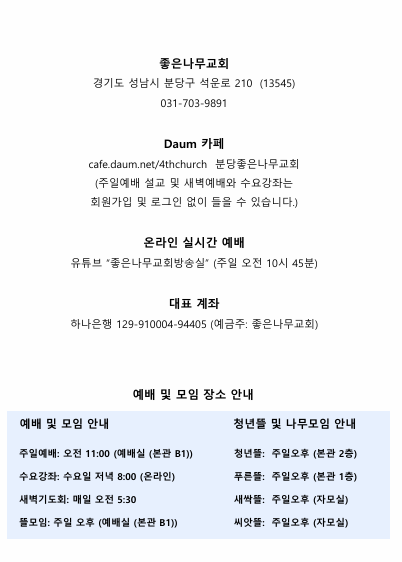 좋은나무교회
경기도 성남시 분당구 석운로 210 (13545)
031-703-9891

Daum 카페
cafe.daum.net/4thchurch 분당좋은나무교회
(주일예배 설교 및 새벽예배와 수요강좌는
회원가입 및 로그인 없이 들을 수 있습니다.)

온라인 실시간 예배
유튜브 "좋은나무교회방송실" (주일 오전 10시 45분)

대표 계좌
하나은행 129-910004-94405 (예금주: 좋은나무교회)

예배 및 모임 장소 안내

예배 및 모임 안내

주일예배: 오전 11:00 (예배실 (본관 B1))

수요강좌: 수요일 저녁 8:00 (온라인)

새벽기도회: 매일 오전 5:30

뜰모임: 주일 오후 (예배실 (본관 B1))

청년뜰 및 나무모임 안내

청년뜰: 주일오후 (본관 2층)

푸른뜰: 주일오후 (본관 1층)

새싹뜰: 주일오후 (자모실)

씨앗뜰: 주일오후 (자모실)